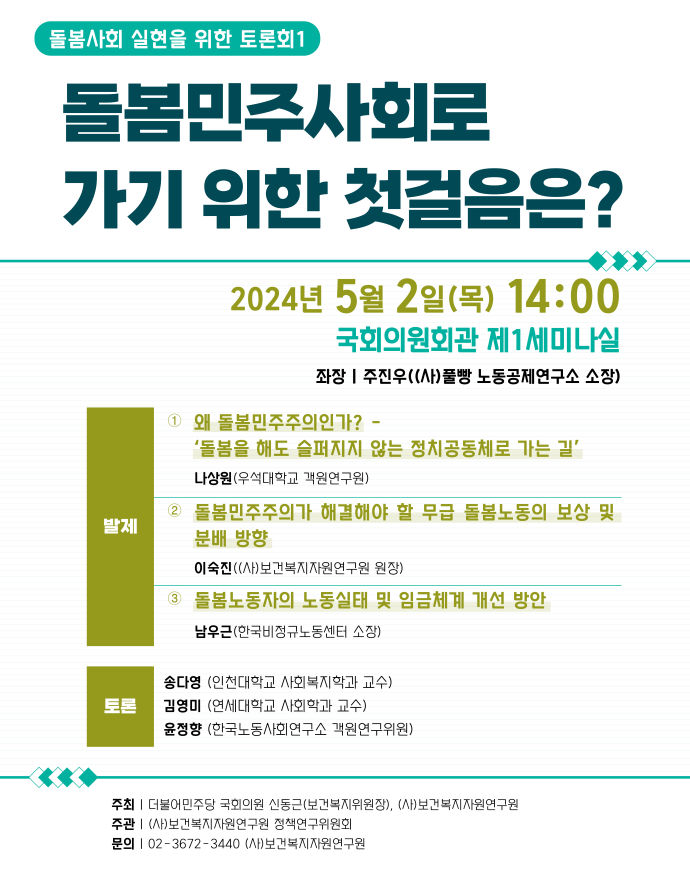 돌봄사회 실현을 위한 토론회1

돌봄민주사회로
가기 위한 첫걸음은?

2024년 5월 2일(목) 14:00
국회의원회관 제1세미나실

좌장 | 주진우((사)풀빵 노동공제연구소 소장)

발제

① 왜 돌봄민주주의인가? -
'돌봄을 해도 슬퍼지지 않는 정치공동체로 가는 길'

나상원(우석대학교 객원연구원)

② 돌봄민주주의가 해결해야 할 무급 돌봄노동의 보상 및 분배 방향

이숙진((사)보건복지자원연구원 원장)

③ 돌봄노동자의 노동실태 및 임금체계 개선 방안

남우근(한국비정규노동센터 소장)

토론

송다영 (인천대학교 사회복지학과 교수)
김영미 (연세대학교 사회학과 교수)
윤정향 (한국노동사회연구소 객원연구위원)

주최 | 더불어민주당 국회의원 신동근(보건복지위원장), (사)보건복지자원연구원
주관 | (사)보건복지자원연구원 정책연구위원회
문의 | 02-3672-3440 (사)보건복지자원연구원